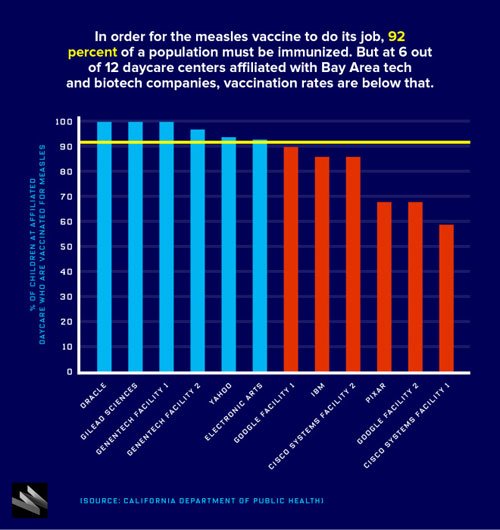 In order for the measles vaccine to do its job, 92 percent of a population must be immunized. But at 6 out of 12 daycare centers affiliated with Bay Area tech and biotech companies, vaccination rates are below that.

% OF CHILDREN AT AFFILIATED DAYCARE WHO ARE VACCINATED FOR MEASLES

100
90
80
70
60
50
40
30
20
10
0

ORACLE
GILEAD SCIENCES
GENENTECH FACILITY 1
GENENTECH FACILITY 2
YAHOO
ELECTRONIC ARTS
GOOGLE FACILITY 1
IBM
CISCO SYSTEMS FACILITY 2
PIXAR
GOOGLE FACILITY 2
CISCO SYSTEMS FACILITY 1

(SOURCE: CALIFORNIA DEPARTMENT OF PUBLIC HEALTH)